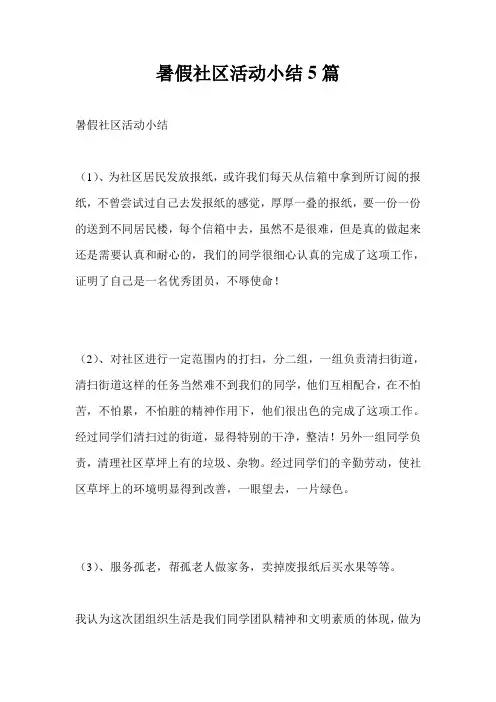 暑假社区活动小结 5 篇

暑假社区活动小结

（1）、为社区居民发放报纸，或许我们每天从信箱中拿到所订阅的报纸，不曾尝试过自己去发报纸的感觉，厚厚一叠的报纸，要一份一份的送到不同居民楼，每个信箱中去，虽然不是很难，但是真的做起来还是需要认真和耐心的，我们的同学很细心认真的完成了这项工作，证明了自己是一名优秀团员，不辱使命！

（2）、对社区进行一定范围内的打扫，分二组，一组负责清扫街道，清扫街道这样的任务当然难不到我们的同学，他们互相配合，在不怕苦，不怕累，不怕脏的精神作用下，他们很出色的完成了这项工作。经过同学们清扫过的街道，显得特别的干净，整洁！另外一组同学负责，清理社区草坪上有的垃圾、杂物。经过同学们的辛勤劳动，使社区草坪上的环境明显得到改善，一眼望去，一片绿色。

（3）、服务孤老，帮孤老人做家务，卖掉废报纸后买水果等等。

我认为这次团组织生活是我们同学团队精神和文明素质的体现，做为